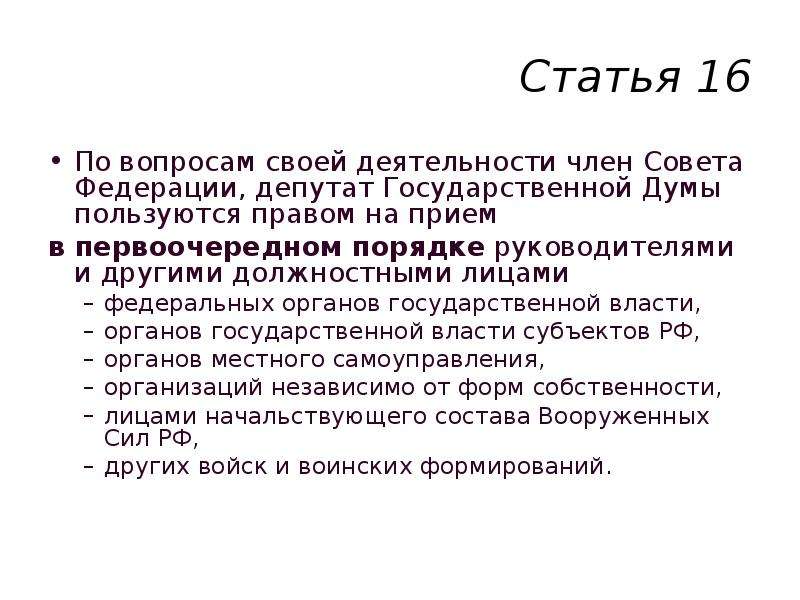 Статья 16

• По вопросам своей деятельности член Совета Федерации, депутат Государственной Думы пользуются правом на прием

в первоочередном порядке руководителями и другими должностными лицами

– федеральных органов государственной власти,
– органов государственной власти субъектов РФ,
– органов местного самоуправления,
– организаций независимо от форм собственности,
– лицами начальствующего состава Вооруженных Сил РФ,
– других войск и воинских формирований.